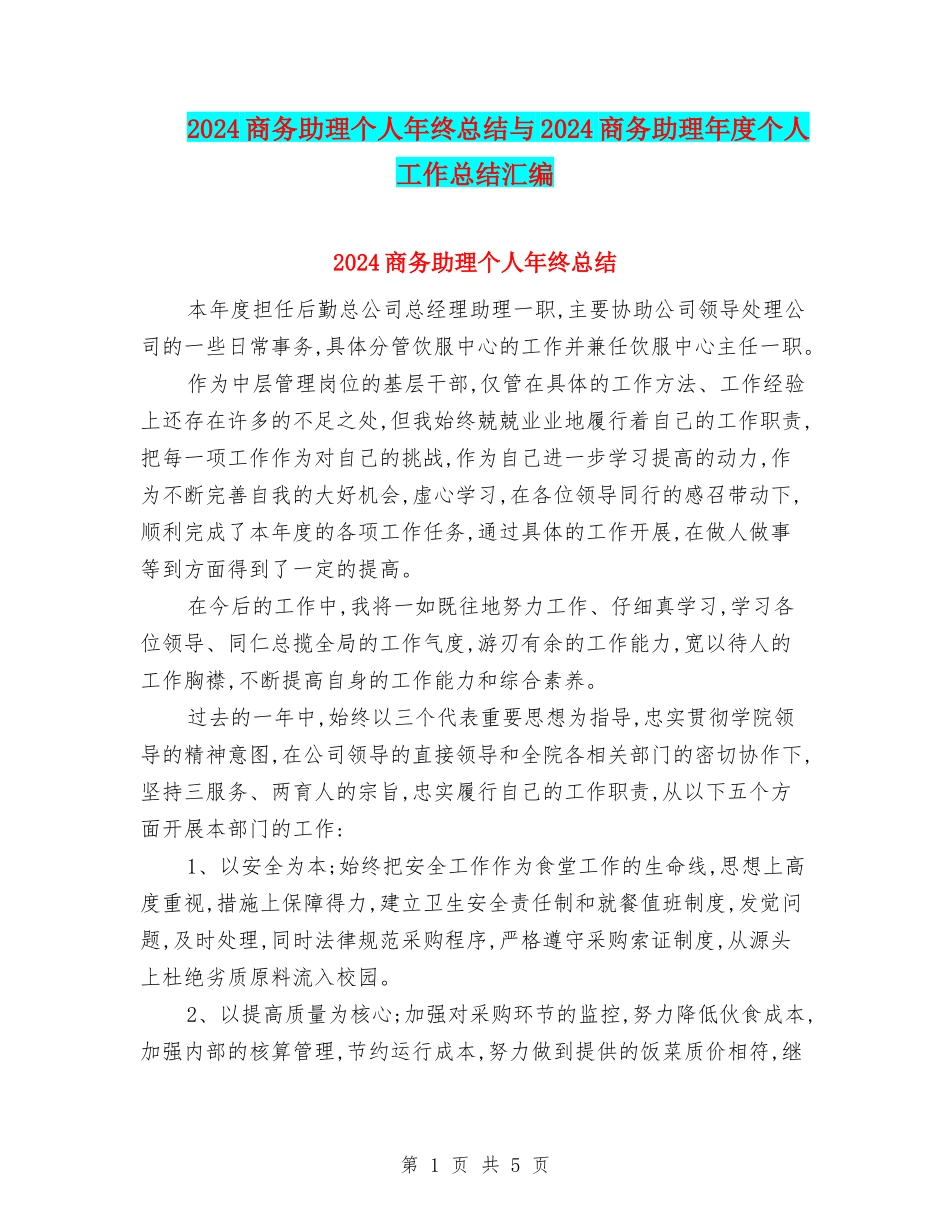 2024商务助理个人年终总结与2024商务助理年度个人工作总结汇编

2024商务助理个人年终总结

本年度担任后勤总公司总经理助理一职,主要协助公司领导处理公司的一些日常事务,具体分管饮服中心的工作并兼任饮服中心主任一职。

作为中层管理岗位的基层干部,仅管在具体的工作方法、工作经验上还存在许多的不足之处,但我始终兢兢业业地履行着自己的工作职责,把每一项工作作为对自己的挑战,作为自己进一步学习提高的动力,作为不断完善自我的大好机会,虚心学习,在各位领导同行的感召带动下,顺利完成了本年度的各项工作任务,通过具体的工作开展,在做人做事等到方面得到了一定的提高。

在今后的工作中,我将一如既往地努力工作、仔细真学习,学习各位领导、同仁总揽全局的工作气度,游刃有余的工作能力,宽以待人的工作胸襟,不断提高自身的工作能力和综合素养。

过去的一年中,始终以三个代表重要思想为指导,忠实贯彻学院领导的精神意图,在公司领导的直接领导和全院各相关部门的密切协作下,坚持三服务、两育人的宗旨,忠实履行自己的工作职责,从以下五个方面开展本部门的工作:

1、以安全为本;始终把安全工作作为食堂工作的生命线,思想上高度重视,措施上保障得力,建立卫生安全责任制和就餐值班制度,发觉问题,及时处理,同时法律规范采购程序,严格遵守采购索证制度,从源头上杜绝劣质原料流入校园。

2、以提高质量为核心;加强对采购环节的监控,努力降低伙食成本,加强内部的核算管理,节约运行成本,努力做到提供的饭菜质价相符,继

第 1 页 共 5 页